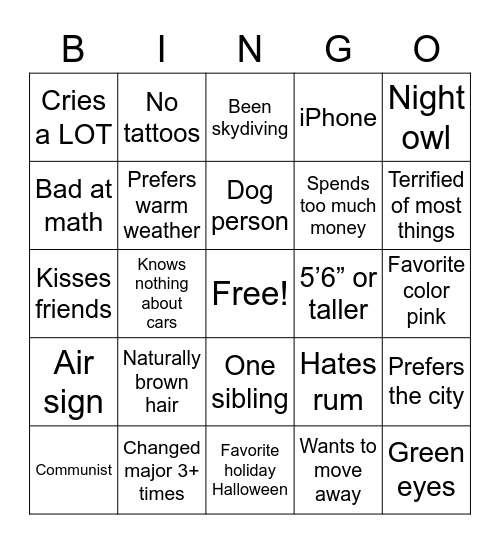 | B | I | N | G | O |
|---|---|---|---|---|
| Cries a LOT | No tattoos | Been skydiving | iPhone | Night owl |
| Bad at math | Prefers warm weather | Dog person | Spends too much money | Terrified of most things |
| Kisses friends | Knows nothing about cars | Free! | 5’6” or taller | Favorite color pink |
| Air sign | Naturally brown hair | One sibling | Hates rum | Prefers the city |
| Communist | Changed major 3+ times | Favorite holiday Halloween | Wants to move away | Green eyes |